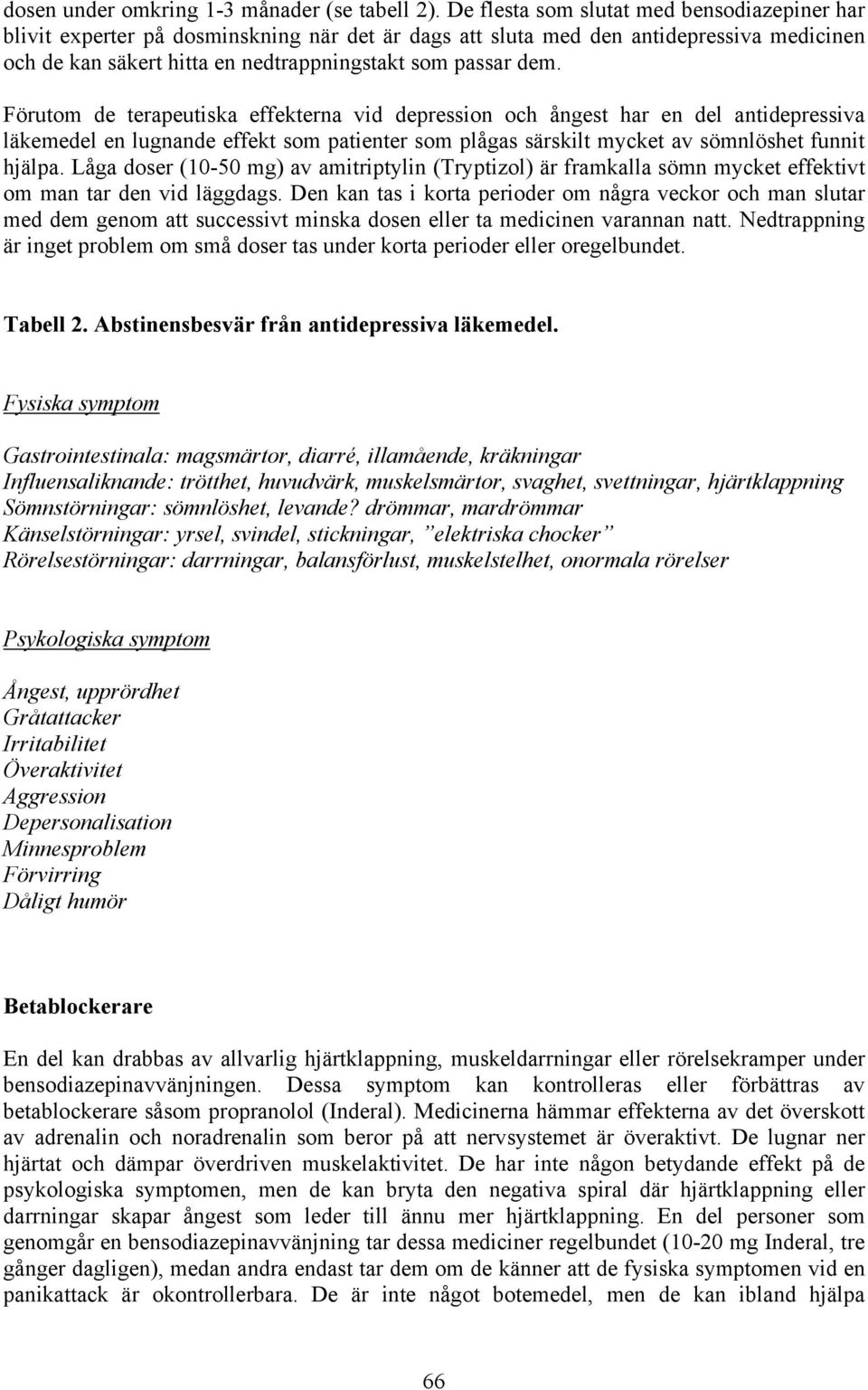 dosen under omkring 1-3 månader (se tabell 2). De flesta som slutat med bensodiazepiner har blivit experter på dosminskning när det är dags att sluta med den antidepressiva medicinen och de kan säkert hitta en nedtrappningstakt som passar dem.

Förutom de terapeutiska effekterna vid depression och ångest har en del antidepressiva läkemedel en lugnande effekt som patienter som plågas särskilt mycket av sömnlöshet funnit hjälpa. Låga doser (10-50 mg) av amitriptylin (Tryptizol) är framkalla sömn mycket effektivt om man tar den vid läggdags. Den kan tas i korta perioder om några veckor och man slutar med dem genom att successivt minska dosen eller ta medicinen varannan natt. Nedtrappning är inget problem om små doser tas under korta perioder eller oregelbundet.

Tabell 2. Abstinensbesvär från antidepressiva läkemedel.

Fysiska symptom

Gastrointestinala: magsmärtor, diarré, illamående, kräkningar
Influensaliknande: trötthet, huvudvärk, muskelsmärtor, svaghet, svettningar, hjärtklappning
Sömnstörningar: sömnlöshet, levande? drömmar, mardrömmar
Känselstörningar: yrsel, svindel, stickningar, ”elektriska chocker”
Rörelsestörningar: darrningar, balansförlust, muskelstelhet, onormala rörelser

Psykologiska symptom

Ångest, upprördhet
Gråtattacker
Irritabilitet
Överaktivitet
Aggression
Depersonalisation
Minnesproblem
Förvirring
Dåligt humör

Betablockerare

En del kan drabbas av allvarlig hjärtklappning, muskeldarrningar eller rörelsekramper under bensodiazepinavvänjningen. Dessa symptom kan kontrolleras eller förbättras av betablockerare såsom propranolol (Inderal). Medicinerna hämmar effekterna av det överskott av adrenalin och noradrenalin som beror på att nervsystemet är överaktivt. De lugnar ner hjärtat och dämpar överdriven muskelaktivitet. De har inte någon betydande effekt på de psykologiska symptomen, men de kan bryta den negativa spiral där hjärtklappning eller darrningar skapar ångest som leder till ännu mer hjärtklappning. En del personer som genomgår en bensodiazepinavvänjning tar dessa mediciner regelbundet (10-20 mg Inderal, tre gånger dagligen), medan andra endast tar dem om de känner att de fysiska symptomen vid en panikattack är okontrollerbara. De är inte något botemedel, men de kan ibland hjälpa

66